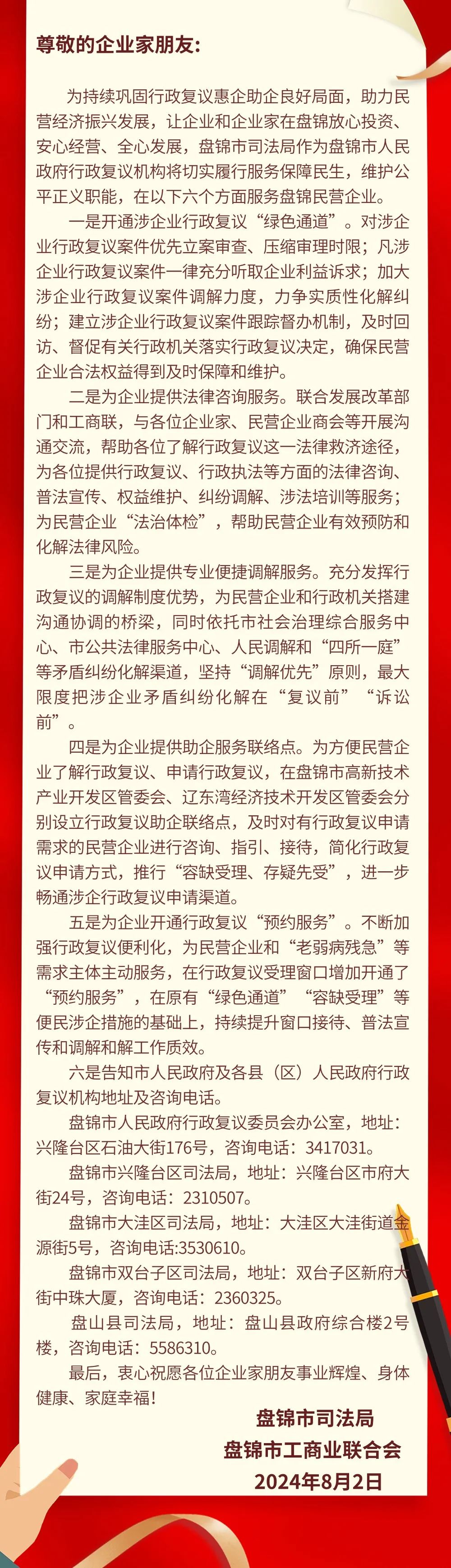 尊敬的企业家朋友：

为持续巩固行政复议惠企助企良好局面，助力民营经济振兴发展，让企业和企业家在盘锦放心投资、安心经营、全心发展，盘锦市司法局作为盘锦市人民政府行政复议机构将切实履行服务保障民生，维护公平正义职能，在以下六个方面服务盘锦民营企业。

一是开通涉企业行政复议“绿色通道”。对涉企业行政复议案件优先立案审查、压缩审理时限；凡涉企业行政复议案件一律充分听取企业利益诉求；加大涉企业行政复议案件调解力度，力争实质性化解纠纷；建立涉企业行政复议案件跟踪督办机制，及时回访、督促有关行政机关落实行政复议决定，确保民营企业合法权益得到及时保障和维护。

二是为企业提供法律咨询服务。联合发展改革部门和工商联，与各位企业家、民营企业商会等开展沟通交流，帮助各位了解行政复议这一法律救济途径，为各位提供行政复议、行政执法等方面的法律咨询、普法宣传、权益维护、纠纷调解、涉法培训等服务；为民营企业“法治体检”，帮助民营企业有效预防和化解法律风险。

三是为企业提供专业便捷调解服务。充分发挥行政复议的调解制度优势，为民营企业和行政机关搭建沟通协调的桥梁，同时依托市社会治理综合服务中心、市公共法律服务中心、人民调解和“四所一庭”等矛盾纠纷化解渠道，坚持“调解优先”原则，最大限度把涉企业矛盾纠纷化解在“复议前”“诉讼前”。

四是为企业提供助企服务联络点。为方便民营企业了解行政复议、申请行政复议，在盘锦市高新技术产业开发区管委会、辽东湾经济技术开发区管委会分别设立行政复议助企联络点，及时对有行政复议申请需求的民营企业进行咨询、指引、接待，简化行政复议申请方式，推行“容缺受理、存疑先受”，进一步畅通涉企行政复议申请渠道。

五是为企业开通行政复议“预约服务”。不断加强行政复议便利化，为民营企业和“老弱病残急”等需求主体主动服务，在行政复议受理窗口增加开通了“预约服务”，在原有“绿色通道”“容缺受理”等便民涉企措施的基础上，持续提升窗口接待、普法宣传和调解和解工作质效。

六是告知市人民政府及各县（区）人民政府行政复议机构地址及咨询电话。

盘锦市人民政府行政复议委员会办公室，地址：兴隆台区石油大街176号，咨询电话：3417031。

盘锦市兴隆台区司法局，地址：兴隆台区市府大街24号，咨询电话：2310507。

盘锦市大洼区司法局，地址：大洼区大洼街道金源街5号，咨询电话:3530610。

盘锦市双台子区司法局，地址：双台子区新府大街中珠大厦，咨询电话：2360325。

盘山县司法局，地址：盘山县政府综合楼2号楼，咨询电话：5586310。

最后，衷心祝愿各位企业家朋友事业辉煌、身体健康、家庭幸福！

盘锦市司法局
盘锦市工商业联合会
2024年8月2日